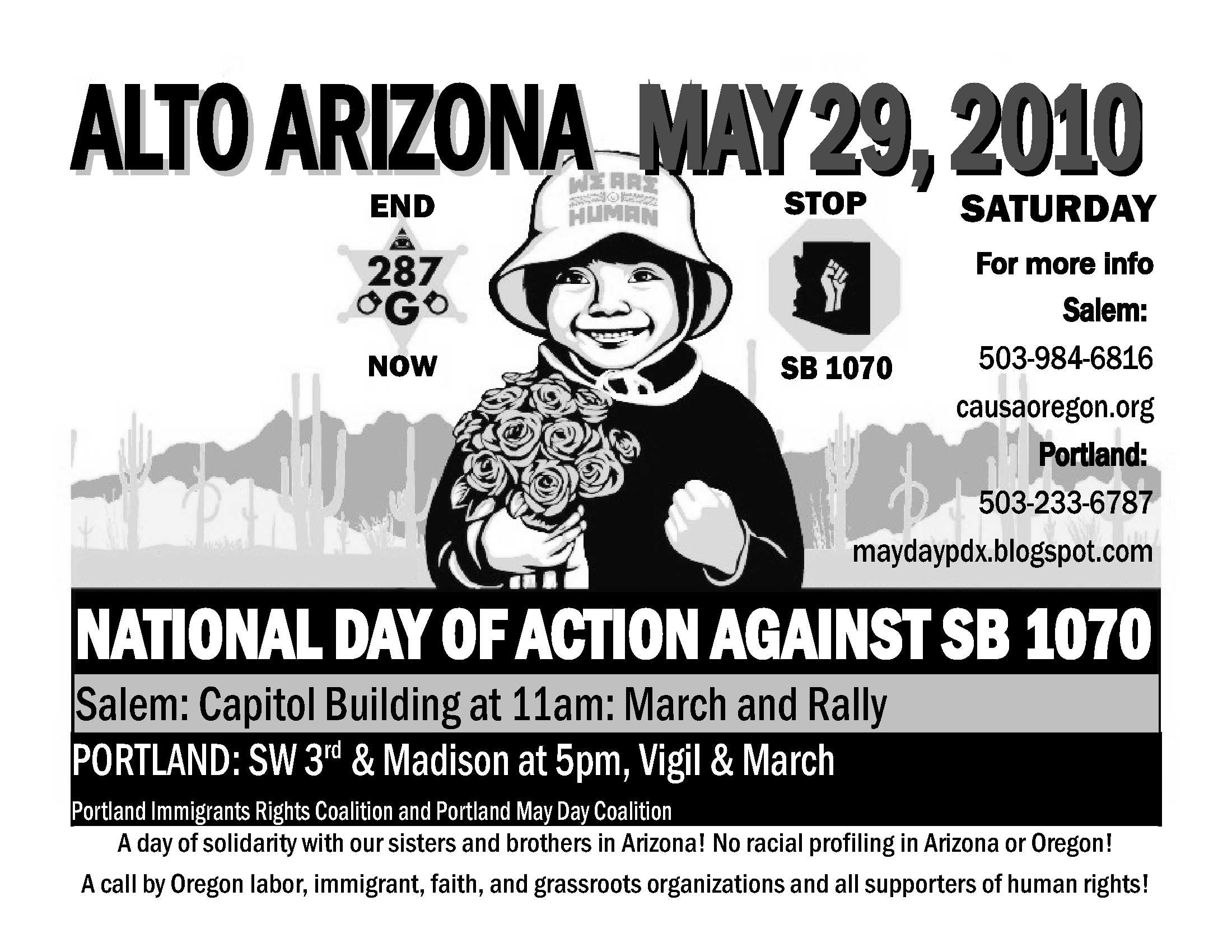 ALTO ARIZONA MAY 29, 2010

END
287
G
NOW

WE ARE
HUMAN

STOP
SB 1070

SATURDAY
For more info
Salem:
503-984-6816
causaoregon.org
Portland:
503-233-6787
maydaypdx.blogspot.com

NATIONAL DAY OF ACTION AGAINST SB 1070

Salem: Capitol Building at 11am: March and Rally

PORTLAND: SW 3rd & Madison at 5pm, Vigil & March

Portland Immigrants Rights Coalition and Portland May Day Coalition

A day of solidarity with our sisters and brothers in Arizona! No racial profiling in Arizona or Oregon!

A call by Oregon labor, immigrant, faith, and grassroots organizations and all supporters of human rights!